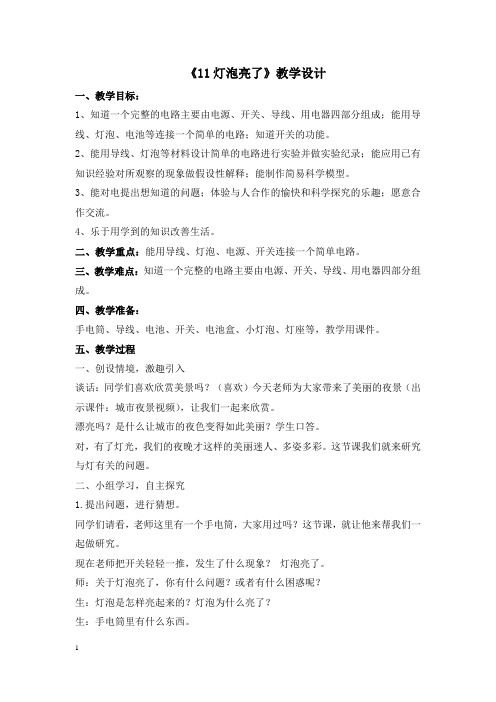 《11 灯泡亮了》教学设计

一、教学目标：

1、知道一个完整的电路主要由电源、开关、导线、用电器四部分组成；能用导线、灯泡、电池等连接一个简单的电路；知道开关的功能。

2、能用导线、灯泡等材料设计简单的电路进行实验并做实验纪录；能应用已有知识经验对所观察的现象做假设性解释；能制作简易科学模型。

3、能对电提出想知道的问题；体验与人合作的愉快和科学探究的乐趣；愿意合作交流。

4、乐于用学到的知识改善生活。

二、教学重点：能用导线、灯泡、电源、开关连接一个简单电路。

三、教学难点：知道一个完整的电路主要由电源、开关、导线、用电器四部分组成。

四、教学准备：

手电筒、导线、电池、开关、电池盒、小灯泡、灯座等，教学用课件。

五、教学过程

一、创设情境，激趣引入

谈话：同学们喜欢欣赏美景吗？（喜欢）今天老师为大家带来了美丽的夜景（出示课件：城市夜景视频），让我们一起来欣赏。

漂亮吗？是什么让城市的夜色变得如此美丽？学生口答。

对，有了灯光，我们的夜晚才这样的美丽迷人、多姿多彩。这节课我们就来研究与灯有关的问题。

二、小组学习，自主探究

1.提出问题，进行猜想。

同学们请看，老师这里有一个手电筒，大家用过吗？这节课，就让他来帮我们一起做研究。

现在老师把开关轻轻一推，发生了什么现象？ 灯泡亮了。

师：关于灯泡亮了，你有什么问题？或者有什么困惑呢？

生：灯泡是怎样亮起来的？灯泡为什么亮了？

生：手电筒里有什么东西。

1